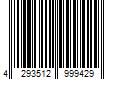 4 293512 999429